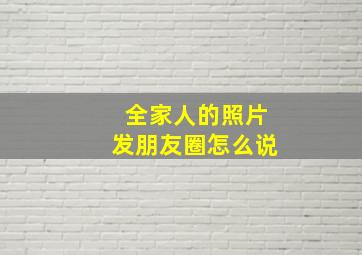 全家人的照片
发朋友圈怎么说